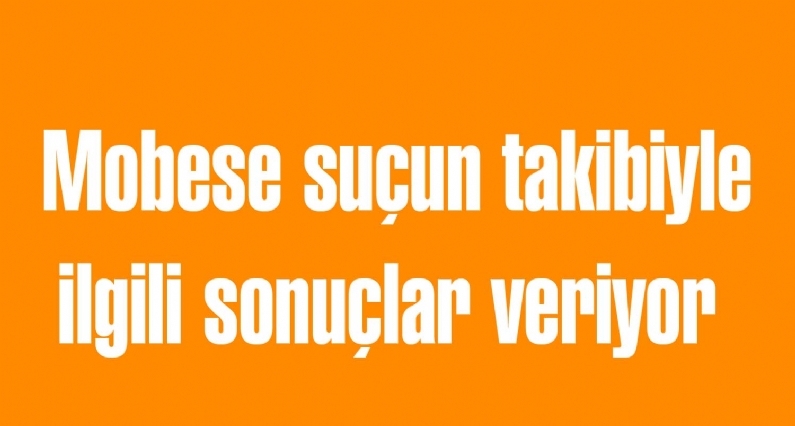 Mobese suçun takibiyle ilgili sonuçlar veriyor